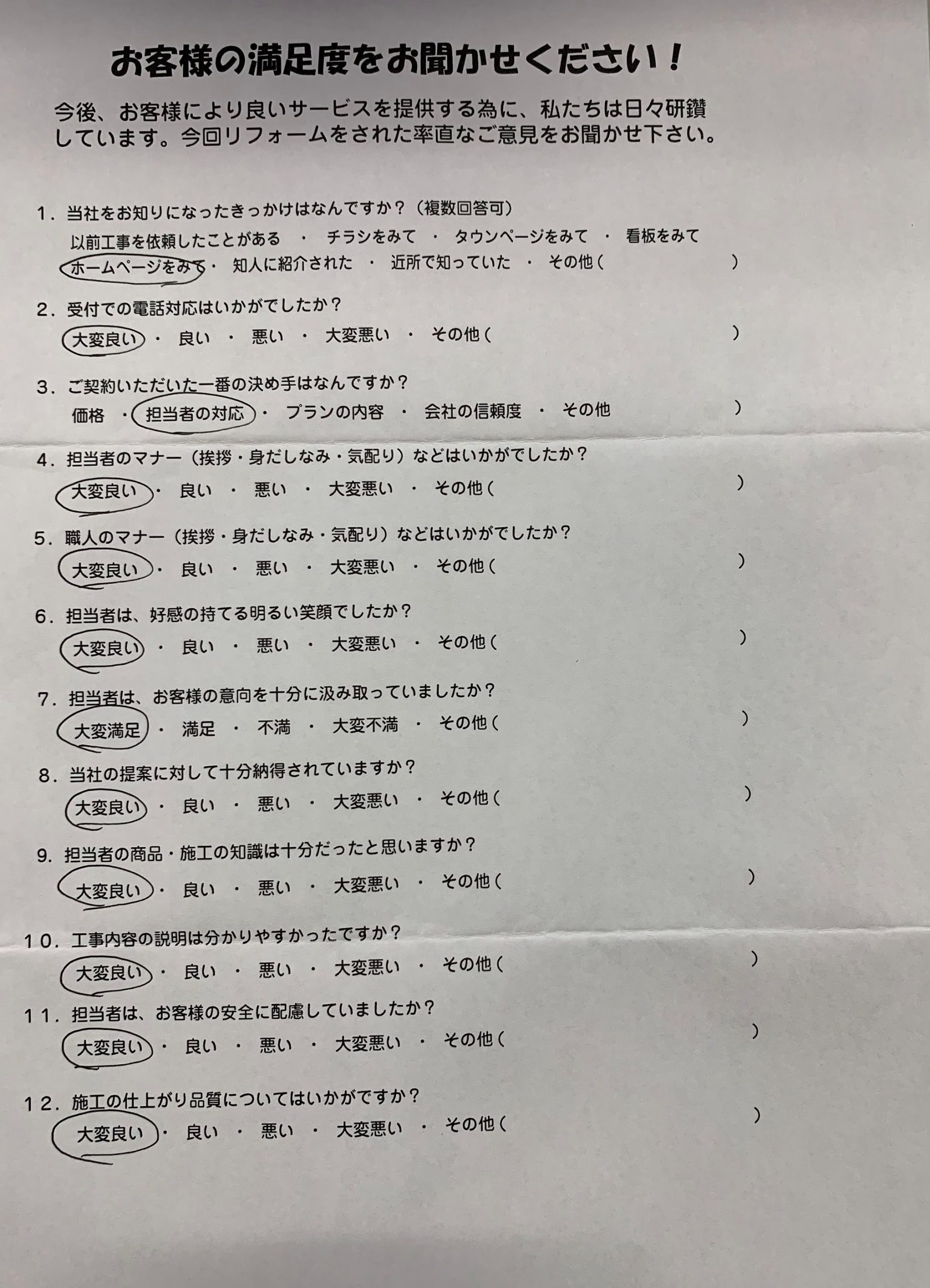 お客様の満足度をお聞かせください！

今後、お客様により良いサービスを提供する為に、私たちは日々研鑽しています。今回リフォームをされた率直なご意見をお聞かせ下さい。

1．当社をお知りになったきっかけはなんですか？（複数回答可）
以前工事を依頼したことがある ・ チラシをみて ・ タウンページをみて ・ 看板をみて
ホームページをみて ・ 知人に紹介された ・ 近所で知っていた ・ その他（ ）

2．受付での電話対応はいかがでしたか？
大変良い ・ 良い ・ 悪い ・ 大変悪い ・ その他（ ）

3．ご契約いただいた一番の決め手はなんですか？
価格 ・ 担当者の対応 ・ プランの内容 ・ 会社の信頼度 ・ その他 ）

4．担当者のマナー（挨拶・身だしなみ・気配り）などはいかがでしたか？
大変良い ・ 良い ・ 悪い ・ 大変悪い ・ その他（ ）

5．職人のマナー（挨拶・身だしなみ・気配り）などはいかがでしたか？
大変良い ・ 良い ・ 悪い ・ 大変悪い ・ その他（ ）

6．担当者は、好感の持てる明るい笑顔でしたか？
大変良い ・ 良い ・ 悪い ・ 大変悪い ・ その他（ ）

7．担当者は、お客様の意向を十分に汲み取っていましたか？
大変満足 ・ 満足 ・ 不満 ・ 大変不満 ・ その他（ ）

8．当社の提案に対して十分納得されていますか？
大変良い ・ 良い ・ 悪い ・ 大変悪い ・ その他（ ）

9．担当者の商品・施工の知識は十分だったと思いますか？
大変良い ・ 良い ・ 悪い ・ 大変悪い ・ その他（ ）

10．工事内容の説明は分かりやすかったですか？
大変良い ・ 良い ・ 悪い ・ 大変悪い ・ その他（ ）

11．担当者は、お客様の安全に配慮していましたか？
大変良い ・ 良い ・ 悪い ・ 大変悪い ・ その他（ ）

12．施工の仕上がり品質についてはいかがですか？
大変良い ・ 良い ・ 悪い ・ 大変悪い ・ その他（ ）